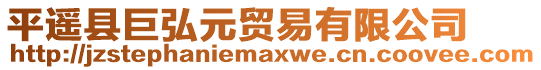 平遥县巨弘元贸易有限公司
http://jzstephaniemaxwe.cn.coovee.com